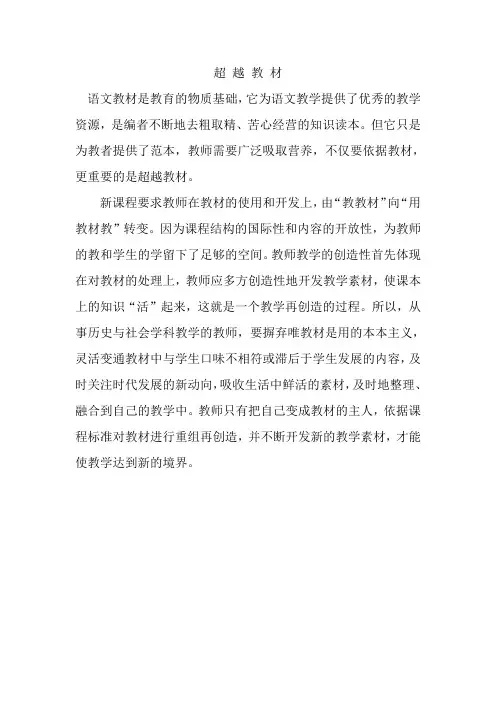 超 越 教 材

语文教材是教育的物质基础，它为语文教学提供了优秀的教学资源，是编者不断地去粗取精、苦心经营的知识读本。但它只是为教者提供了范本，教师需要广泛吸取营养，不仅要依据教材，更重要的是超越教材。

新课程要求教师在教材的使用和开发上，由“教教材”向“用教材教”转变。因为课程结构的国际性和内容的开放性，为教师的教和学生的学留下了足够的空间。教师教学的创造性首先体现在对教材的处理上，教师应多方创造性地开发教学素材，使课本上的知识“活”起来，这就是一个教学再创造的过程。所以，从事历史与社会学科教学的教师，要摒弃唯教材是用的本本主义，灵活变通教材中与学生口味不相符或滞后于学生发展的内容，及时关注时代发展的新动向，吸收生活中鲜活的素材，及时地整理、融合到自己的教学中。教师只有把自己变成教材的主人，依据课程标准对教材进行重组再创造，并不断开发新的教学素材，才能使教学达到新的境界。